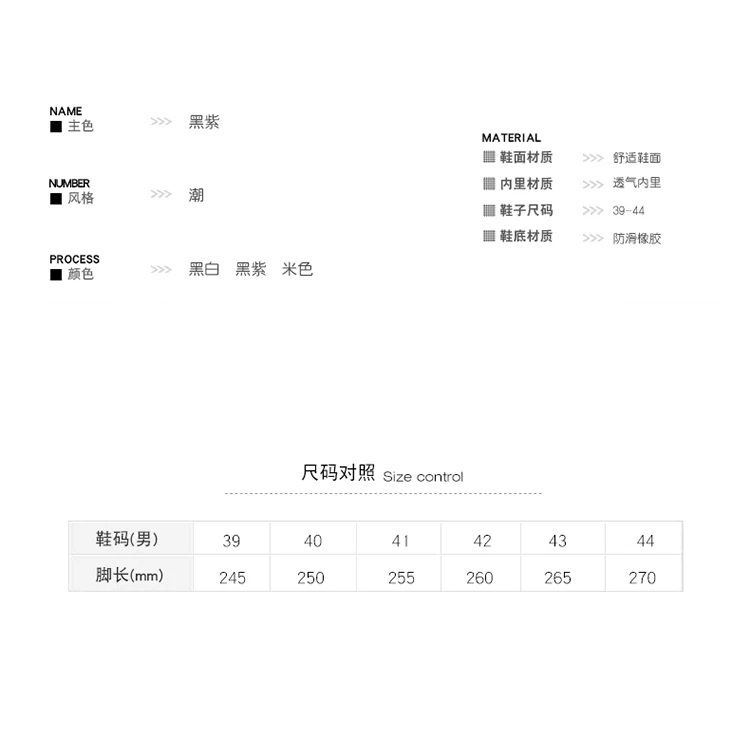 NAME
■ 主色 >>> 黑紫

NUMBER
■ 风格 >>> 潮

PROCESS
■ 颜色 >>> 黑白 黑紫 米色

MATERIAL
▦ 鞋面材质 >>> 舒适鞋面
▦ 内里材质 >>> 透气内里
▦ 鞋子尺码 >>> 39-44
▦ 鞋底材质 >>> 防滑橡胶

尺码对照 Size control

| 鞋码(男) | 39 | 40 | 41 | 42 | 43 | 44 |
|---|---|---|---|---|---|---|
| 脚长(mm) | 245 | 250 | 255 | 260 | 265 | 270 |